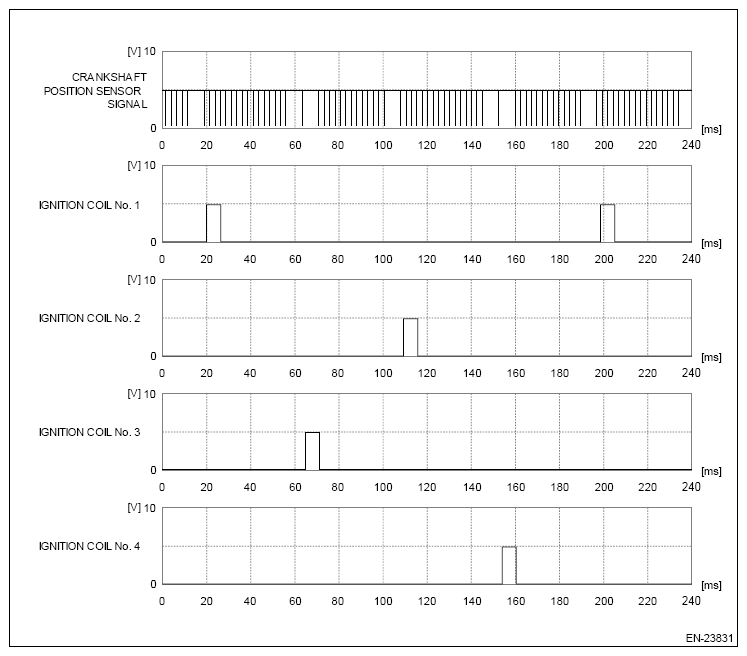 [V] 10

CRANKSHAFT POSITION SENSOR SIGNAL

0

[ms]

0 20 40 60 80 100 120 140 160 180 200 220 240

[V] 10

IGNITION COIL No. 1

0

[ms]

0 20 40 60 80 100 120 140 160 180 200 220 240

[V] 10

IGNITION COIL No. 2

0

[ms]

0 20 40 60 80 100 120 140 160 180 200 220 240

[V] 10

IGNITION COIL No. 3

0

[ms]

0 20 40 60 80 100 120 140 160 180 200 220 240

[V] 10

IGNITION COIL No. 4

0

[ms]

0 20 40 60 80 100 120 140 160 180 200 220 240

EN-23831